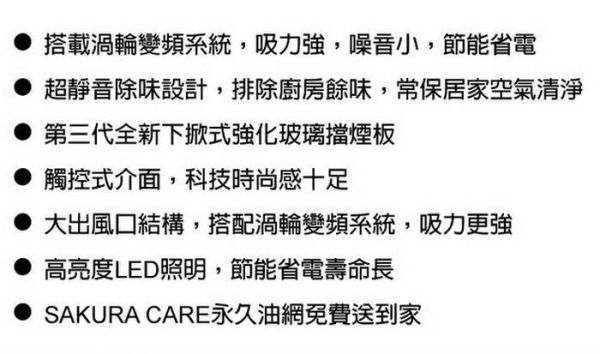 ● 搭載渦輪變頻系統，吸力強，噪音小，節能省電
● 超靜音除味設計，排除廚房餘味，常保居家空氣清淨
● 第三代全新下掀式強化玻璃擋煙板
● 觸控式介面，科技時尚感十足
● 大出風口結構，搭配渦輪變頻系統，吸力更強
● 高亮度LED照明，節能省電壽命長
● SAKURA CARE永久油網免費送到家